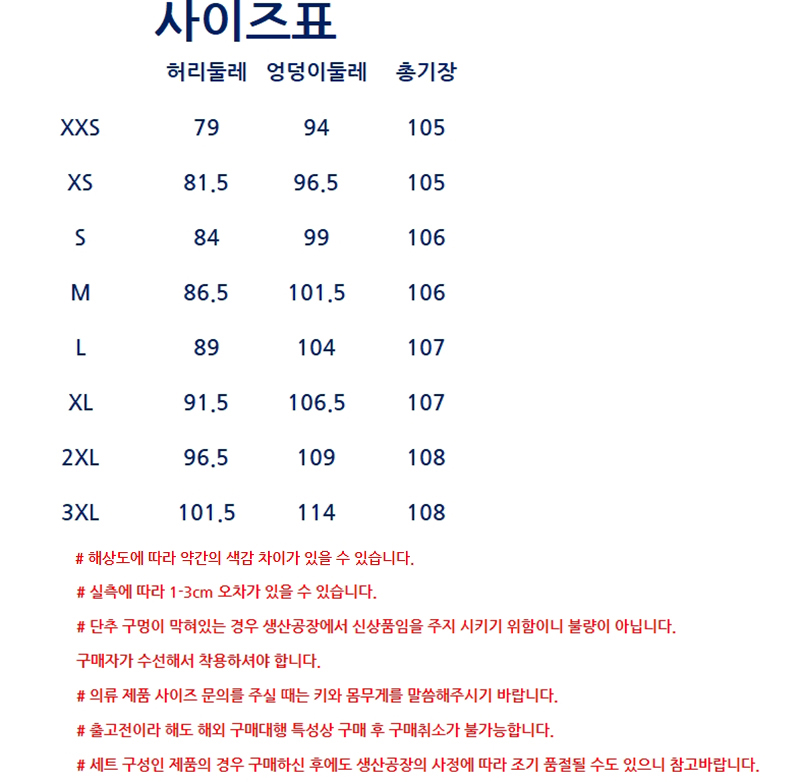 사이즈표

|  | 허리둘레 | 엉덩이둘레 | 총기장 |
|---|---|---|---|
| XXS | 79 | 94 | 105 |
| XS | 81.5 | 96.5 | 105 |
| S | 84 | 99 | 106 |
| M | 86.5 | 101.5 | 106 |
| L | 89 | 104 | 107 |
| XL | 91.5 | 106.5 | 107 |
| 2XL | 96.5 | 109 | 108 |
| 3XL | 101.5 | 114 | 108 |

# 해상도에 따라 약간의 색감 차이가 있을 수 있습니다.

# 실측에 따라 1-3cm 오차가 있을 수 있습니다.

# 단추 구멍이 막혀있는 경우 생산공장에서 신상품임을 주지 시키기 위함이니 불량이 아닙니다.
구매자가 수선해서 착용하셔야 합니다.

# 의류 제품 사이즈 문의를 주실 때는 키와 몸무게를 말씀해주시기 바랍니다.

# 출고전이라 해도 해외 구매대행 특성상 구매 후 구매취소가 불가능합니다.

# 세트 구성인 제품의 경우 구매하신 후에도 생산공장의 사정에 따라 조기 품절될 수도 있으니 참고바랍니다.